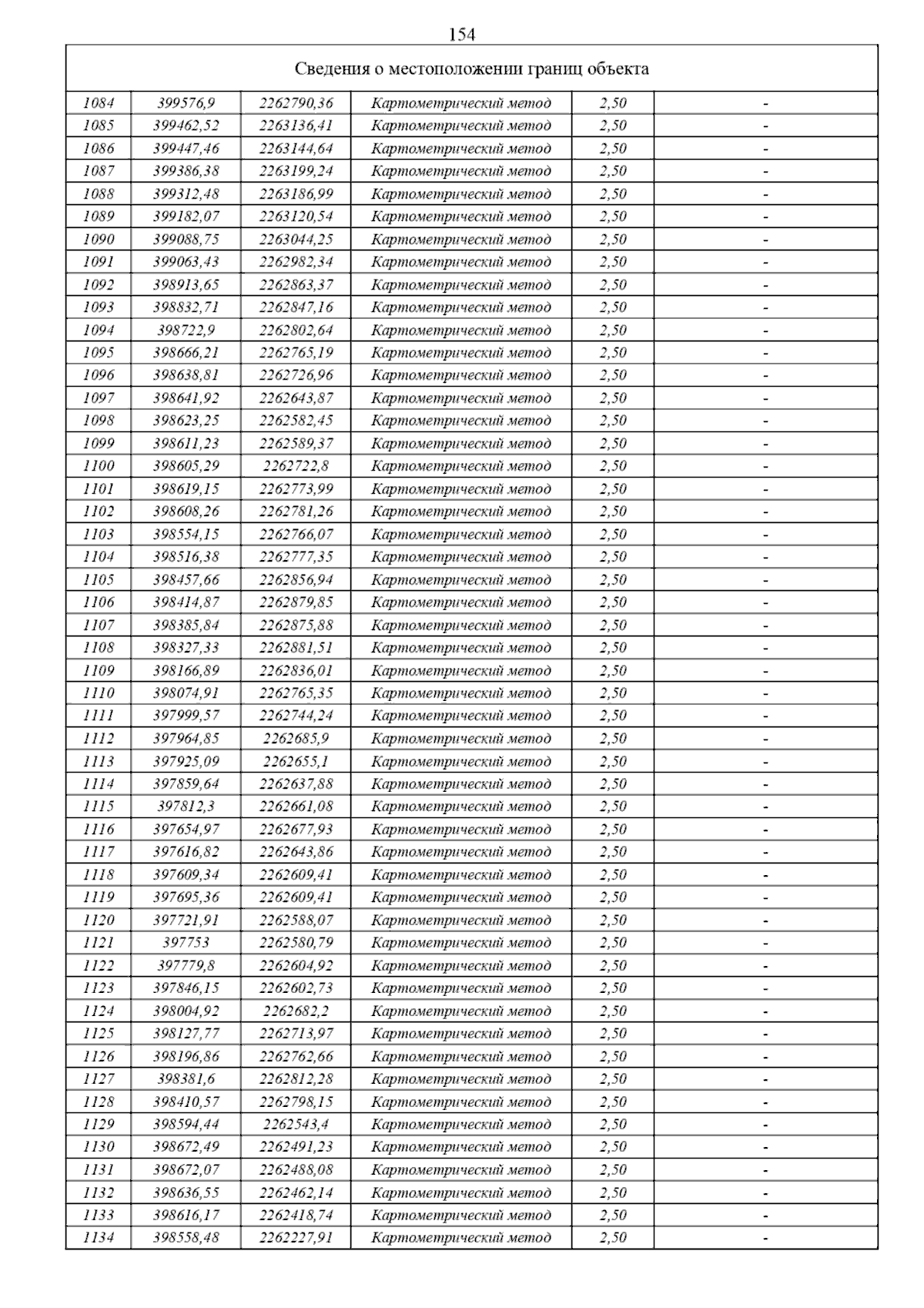 154

Сведения о местоположении границ объекта

| | | | | | |
|---|---|---|---|---|---|
| 1084 | 399576,9 | 2262790,36 | Картометрический метод | 2,50 | - |
| 1085 | 399462,52 | 2263136,41 | Картометрический метод | 2,50 | - |
| 1086 | 399447,46 | 2263144,64 | Картометрический метод | 2,50 | - |
| 1087 | 399386,38 | 2263199,24 | Картометрический метод | 2,50 | - |
| 1088 | 399312,48 | 2263186,99 | Картометрический метод | 2,50 | - |
| 1089 | 399182,07 | 2263120,54 | Картометрический метод | 2,50 | - |
| 1090 | 399088,75 | 2263044,25 | Картометрический метод | 2,50 | - |
| 1091 | 399063,43 | 2262982,34 | Картометрический метод | 2,50 | - |
| 1092 | 398913,65 | 2262863,37 | Картометрический метод | 2,50 | - |
| 1093 | 398832,71 | 2262847,16 | Картометрический метод | 2,50 | - |
| 1094 | 398722,9 | 2262802,64 | Картометрический метод | 2,50 | - |
| 1095 | 398666,21 | 2262765,19 | Картометрический метод | 2,50 | - |
| 1096 | 398638,81 | 2262726,96 | Картометрический метод | 2,50 | - |
| 1097 | 398641,92 | 2262643,87 | Картометрический метод | 2,50 | - |
| 1098 | 398623,25 | 2262582,45 | Картометрический метод | 2,50 | - |
| 1099 | 398611,23 | 2262589,37 | Картометрический метод | 2,50 | - |
| 1100 | 398605,29 | 2262722,8 | Картометрический метод | 2,50 | - |
| 1101 | 398619,15 | 2262773,99 | Картометрический метод | 2,50 | - |
| 1102 | 398608,26 | 2262781,26 | Картометрический метод | 2,50 | - |
| 1103 | 398554,15 | 2262766,07 | Картометрический метод | 2,50 | - |
| 1104 | 398516,38 | 2262777,35 | Картометрический метод | 2,50 | - |
| 1105 | 398457,66 | 2262856,94 | Картометрический метод | 2,50 | - |
| 1106 | 398414,87 | 2262879,85 | Картометрический метод | 2,50 | - |
| 1107 | 398385,84 | 2262875,88 | Картометрический метод | 2,50 | - |
| 1108 | 398327,33 | 2262881,51 | Картометрический метод | 2,50 | - |
| 1109 | 398166,89 | 2262836,01 | Картометрический метод | 2,50 | - |
| 1110 | 398074,91 | 2262765,35 | Картометрический метод | 2,50 | - |
| 1111 | 397999,57 | 2262744,24 | Картометрический метод | 2,50 | - |
| 1112 | 397964,85 | 2262685,9 | Картометрический метод | 2,50 | - |
| 1113 | 397925,09 | 2262655,1 | Картометрический метод | 2,50 | - |
| 1114 | 397859,64 | 2262637,88 | Картометрический метод | 2,50 | - |
| 1115 | 397812,3 | 2262661,08 | Картометрический метод | 2,50 | - |
| 1116 | 397654,97 | 2262677,93 | Картометрический метод | 2,50 | - |
| 1117 | 397616,82 | 2262643,86 | Картометрический метод | 2,50 | - |
| 1118 | 397609,34 | 2262609,41 | Картометрический метод | 2,50 | - |
| 1119 | 397695,36 | 2262609,41 | Картометрический метод | 2,50 | - |
| 1120 | 397721,91 | 2262588,07 | Картометрический метод | 2,50 | - |
| 1121 | 397753 | 2262580,79 | Картометрический метод | 2,50 | - |
| 1122 | 397779,8 | 2262604,92 | Картометрический метод | 2,50 | - |
| 1123 | 397846,15 | 2262602,73 | Картометрический метод | 2,50 | - |
| 1124 | 398004,92 | 2262682,2 | Картометрический метод | 2,50 | - |
| 1125 | 398127,77 | 2262713,97 | Картометрический метод | 2,50 | - |
| 1126 | 398196,86 | 2262762,66 | Картометрический метод | 2,50 | - |
| 1127 | 398381,6 | 2262812,28 | Картометрический метод | 2,50 | - |
| 1128 | 398410,57 | 2262798,15 | Картометрический метод | 2,50 | - |
| 1129 | 398594,44 | 2262543,4 | Картометрический метод | 2,50 | - |
| 1130 | 398672,49 | 2262491,23 | Картометрический метод | 2,50 | - |
| 1131 | 398672,07 | 2262488,08 | Картометрический метод | 2,50 | - |
| 1132 | 398636,55 | 2262462,14 | Картометрический метод | 2,50 | - |
| 1133 | 398616,17 | 2262418,74 | Картометрический метод | 2,50 | - |
| 1134 | 398558,48 | 2262227,91 | Картометрический метод | 2,50 | - |